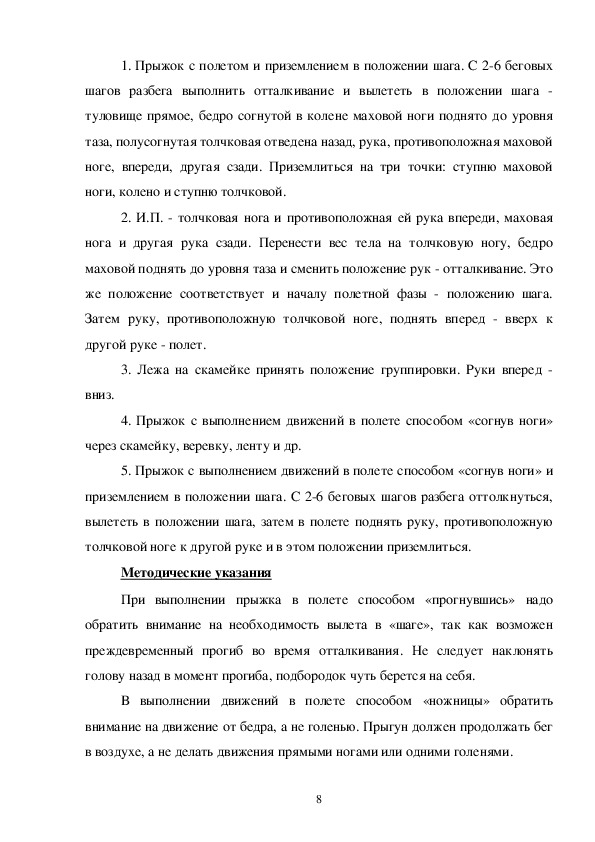 1. Прыжок с полетом и приземлением в положении шага. С 2-6 беговых шагов разбега выполнить отталкивание и вылететь в положении шага - туловище прямое, бедро согнутой в колене маховой ноги поднято до уровня таза, полусогнутая толчковая отведена назад, рука, противоположная маховой ноге, впереди, другая сзади. Приземлиться на три точки: ступню маховой ноги, колено и ступню толчковой.

2. И.П. - толчковая нога и противоположная ей рука впереди, маховая нога и другая рука сзади. Перенести вес тела на толчковую ногу, бедро маховой поднять до уровня таза и сменить положение рук - отталкивание. Это же положение соответствует и началу полетной фазы - положению шага. Затем руку, противоположную толчковой ноге, поднять вперед - вверх к другой руке - полет.

3. Лежа на скамейке принять положение группировки. Руки вперед - вниз.

4. Прыжок с выполнением движений в полете способом «согнув ноги» через скамейку, веревку, ленту и др.

5. Прыжок с выполнением движений в полете способом «согнув ноги» и приземлением в положении шага. С 2-6 беговых шагов разбега оттолкнуться, вылететь в положении шага, затем в полете поднять руку, противоположную толчковой ноге к другой руке и в этом положении приземлиться.

Методические указания

При выполнении прыжка в полете способом «прогнувшись» надо обратить внимание на необходимость вылета в «шаге», так как возможен преждевременный прогиб во время отталкивания. Не следует наклонять голову назад в момент прогиба, подбородок чуть берется на себя.

В выполнении движений в полете способом «ножницы» обратить внимание на движение от бедра, а не голенью. Прыгун должен продолжать бег в воздухе, а не делать движения прямыми ногами или одними голенями.

8